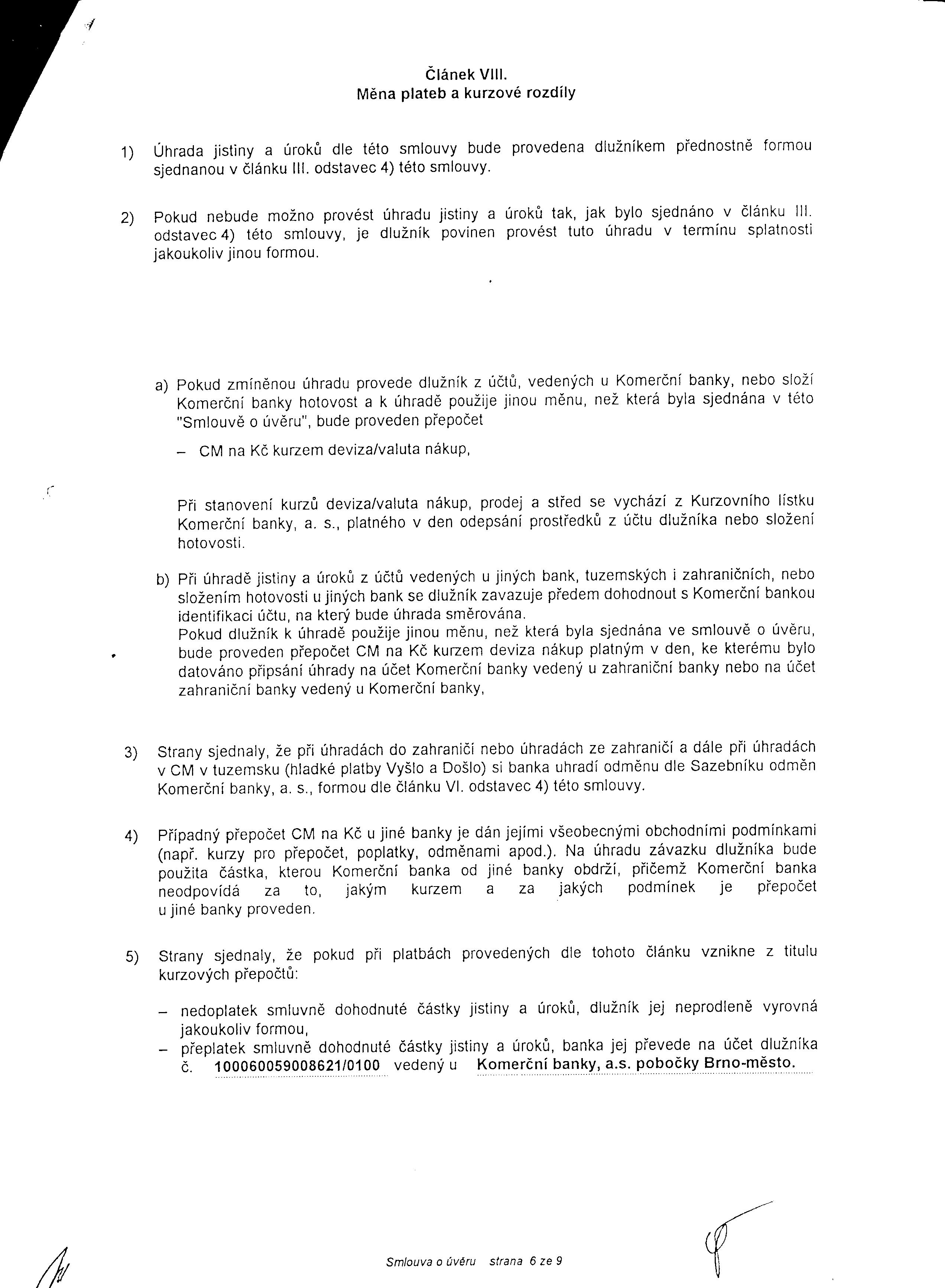 Článek VIII.
Měna plateb a kurzové rozdíly

1) Úhrada jistiny a úroků dle této smlouvy bude provedena dlužníkem přednostně formou sjednanou v článku III. odstavec 4) této smlouvy.

2) Pokud nebude možno provést úhradu jistiny a úroků tak, jak bylo sjednáno v článku III. odstavec 4) této smlouvy, je dlužník povinen provést tuto úhradu v termínu splatnosti jakoukoliv jinou formou.

a) Pokud zmíněnou úhradu provede dlužník z účtů, vedených u Komerční banky, nebo složí Komerční banky hotovost a k úhradě použije jinou měnu, než která byla sjednána v této "Smlouvě o úvěru", bude proveden přepočet

– CM na Kč kurzem deviza/valuta nákup,

Při stanovení kurzů deviza/valuta nákup, prodej a střed se vychází z Kurzovního lístku Komerční banky, a. s., platného v den odepsání prostředků z účtu dlužníka nebo složení hotovosti.

b) Při úhradě jistiny a úroků z účtů vedených u jiných bank, tuzemských i zahraničních, nebo složením hotovosti u jiných bank se dlužník zavazuje předem dohodnout s Komerční bankou identifikaci účtu, na který bude úhrada směrována.
Pokud dlužník k úhradě použije jinou měnu, než která byla sjednána ve smlouvě o úvěru, bude proveden přepočet CM na Kč kurzem deviza nákup platným v den, ke kterému bylo datováno připsání úhrady na účet Komerční banky vedený u zahraniční banky nebo na účet zahraniční banky vedený u Komerční banky,

3) Strany sjednaly, že při úhradách do zahraničí nebo úhradách ze zahraničí a dále při úhradách v CM v tuzemsku (hladké platby Vyšlo a Došlo) si banka uhradí odměnu dle Sazebníku odměn Komerční banky, a. s., formou dle článku VI. odstavec 4) této smlouvy.

4) Případný přepočet CM na Kč u jiné banky je dán jejími všeobecnými obchodními podmínkami (např. kurzy pro přepočet, poplatky, odměnami apod.). Na úhradu závazku dlužníka bude použita částka, kterou Komerční banka od jiné banky obdrží, přičemž Komerční banka neodpovídá za to, jakým kurzem a za jakých podmínek je přepočet u jiné banky proveden.

5) Strany sjednaly, že pokud při platbách provedených dle tohoto článku vznikne z titulu kurzových přepočtů:

– nedoplatek smluvně dohodnuté částky jistiny a úroků, dlužník jej neprodleně vyrovná jakoukoliv formou,
– přeplatek smluvně dohodnuté částky jistiny a úroků, banka jej převede na účet dlužníka č. 100060059008621/0100 vedený u Komerční banky, a.s. pobočky Brno-město.

Smlouva o úvěru strana 6 ze 9